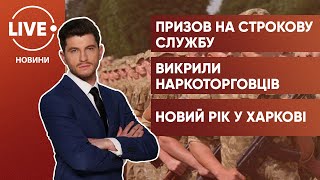 LIVE

НОВИНИ

ПРИЗОВ НА СТРОКОВУ СЛУЖБУ

ВИКРИЛИ НАРКОТОРГОВЦІВ

НОВИЙ РІК У ХАРКОВІ